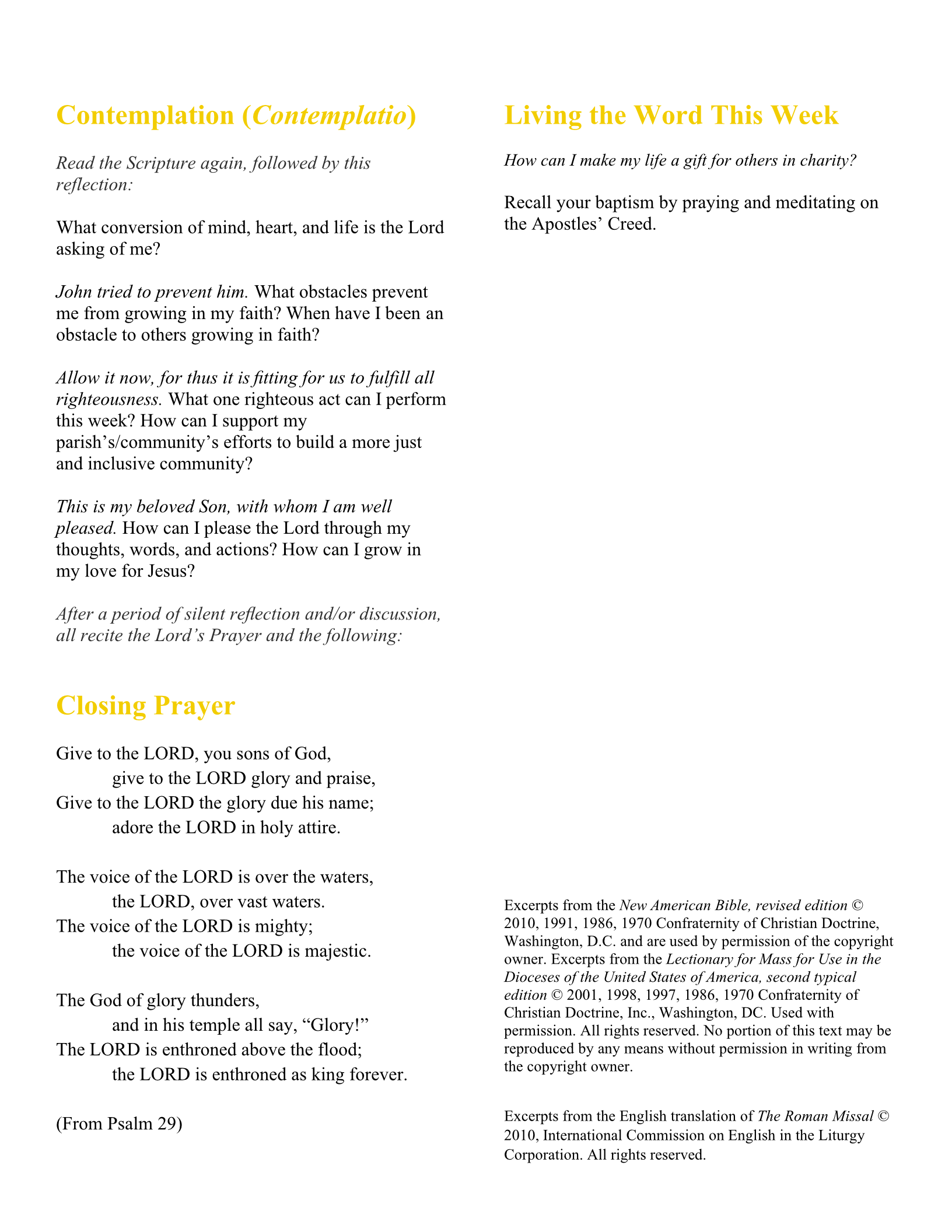 Contemplation (Contemplatio)

Read the Scripture again, followed by this reflection:

What conversion of mind, heart, and life is the Lord asking of me?

John tried to prevent him. What obstacles prevent me from growing in my faith? When have I been an obstacle to others growing in faith?

Allow it now, for thus it is fitting for us to fulfill all righteousness. What one righteous act can I perform this week? How can I support my parish's/community's efforts to build a more just and inclusive community?

This is my beloved Son, with whom I am well pleased. How can I please the Lord through my thoughts, words, and actions? How can I grow in my love for Jesus?

After a period of silent reflection and/or discussion, all recite the Lord's Prayer and the following:

Closing Prayer

Give to the LORD, you sons of God,
give to the LORD glory and praise,
Give to the LORD the glory due his name;
adore the LORD in holy attire.

The voice of the LORD is over the waters,
the LORD, over vast waters.
The voice of the LORD is mighty;
the voice of the LORD is majestic.

The God of glory thunders,
and in his temple all say, "Glory!"
The LORD is enthroned above the flood;
the LORD is enthroned as king forever.

(From Psalm 29)

Living the Word This Week

How can I make my life a gift for others in charity?

Recall your baptism by praying and meditating on the Apostles' Creed.

Excerpts from the New American Bible, revised edition © 2010, 1991, 1986, 1970 Confraternity of Christian Doctrine, Washington, D.C. and are used by permission of the copyright owner. Excerpts from the Lectionary for Mass for Use in the Dioceses of the United States of America, second typical edition © 2001, 1998, 1997, 1986, 1970 Confraternity of Christian Doctrine, Inc., Washington, DC. Used with permission. All rights reserved. No portion of this text may be reproduced by any means without permission in writing from the copyright owner.

Excerpts from the English translation of The Roman Missal © 2010, International Commission on English in the Liturgy Corporation. All rights reserved.